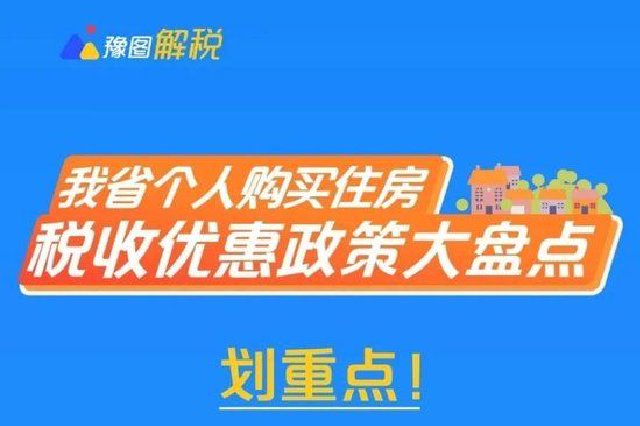 豫图解税

我省个人购买住房
税收优惠政策大盘点

划重点!